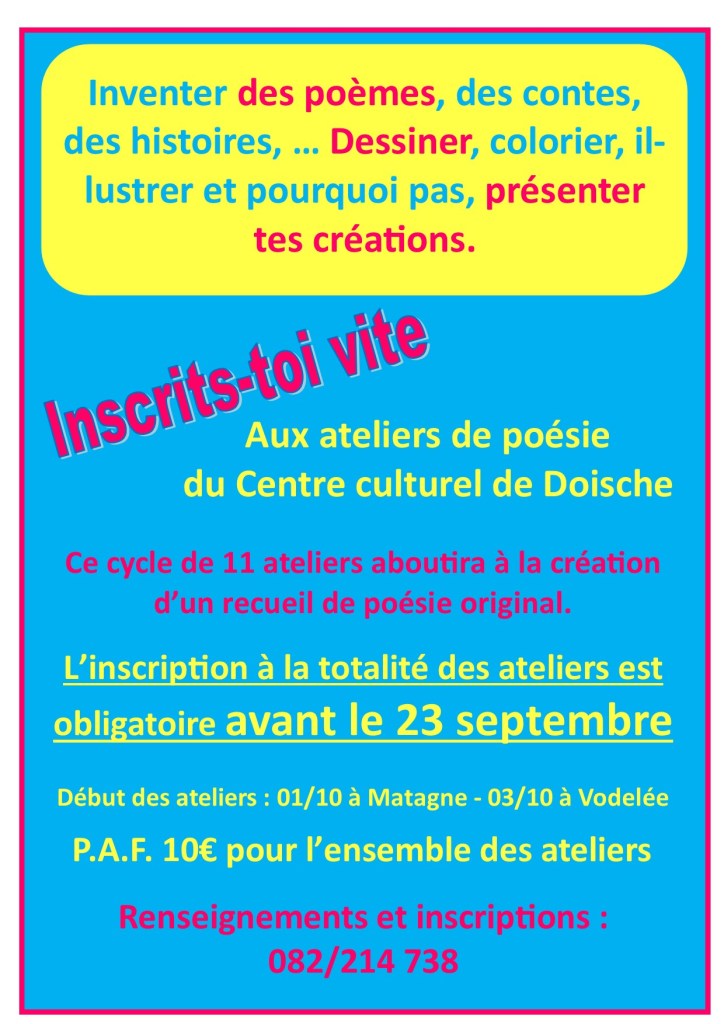 Inventer des poèmes, des contes, des histoires, … Dessiner, colorier, illustrer et pourquoi pas, présenter tes créations.

Inscrits-toi vite

Aux ateliers de poésie du Centre culturel de Doische

Ce cycle de 11 ateliers aboutira à la création d'un recueil de poésie original.

L'inscription à la totalité des ateliers est obligatoire avant le 23 septembre

Début des ateliers : 01/10 à Matagne - 03/10 à Vodelée

P.A.F. 10€ pour l'ensemble des ateliers

Renseignements et inscriptions : 082/214 738